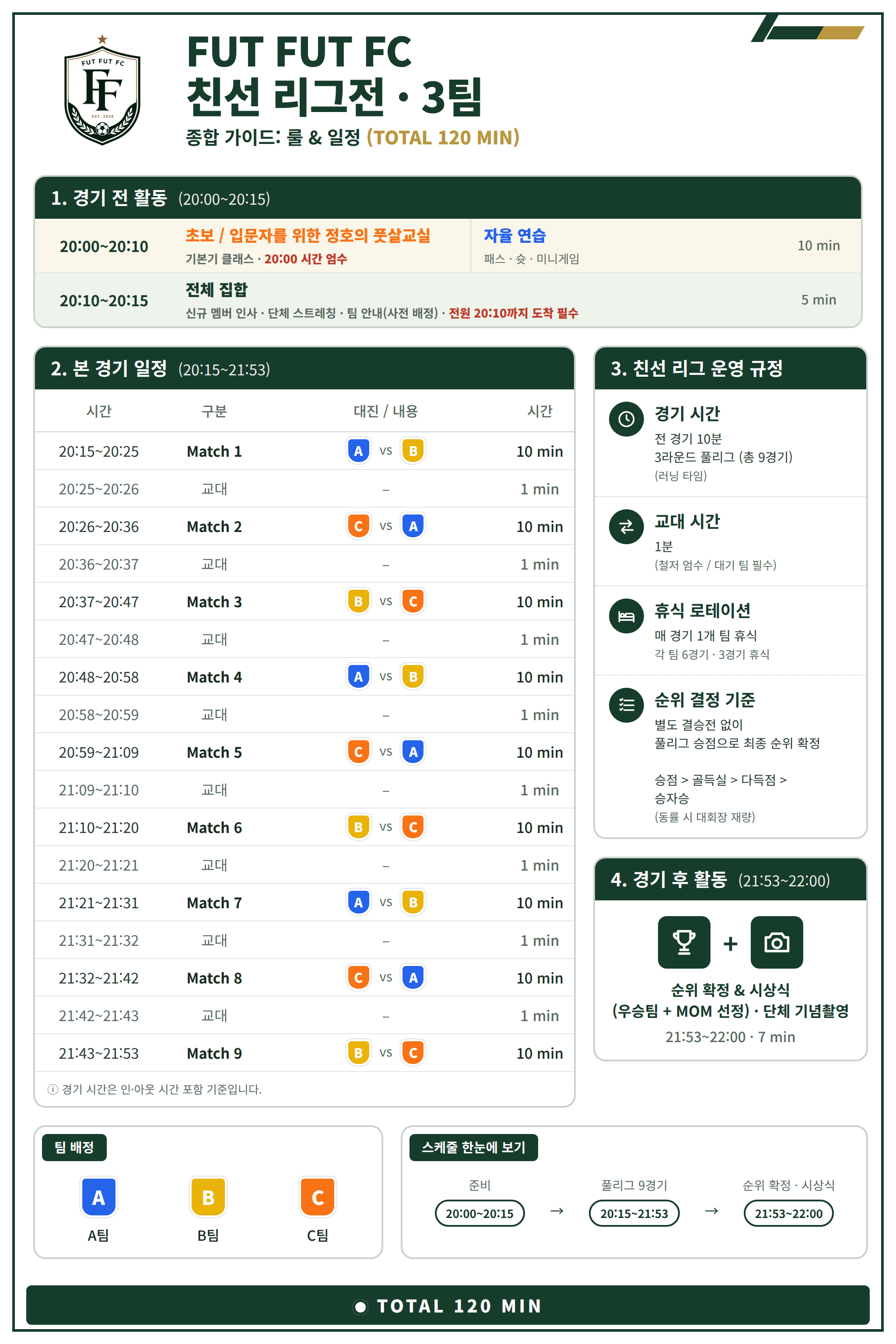 FUT FUT FC
FF
EST. 2026

FUT FUT FC
친선 리그전 · 3팀
종합 가이드: 룰 & 일정 (TOTAL 120 MIN)

1. 경기 전 활동 (20:00~20:15)

20:00~20:10
초보 / 입문자를 위한 정호의 풋살교실
기본기 클래스 · 20:00 시간 엄수
자율 연습
패스 · 슛 · 미니게임
10 min

20:10~20:15
전체 집합
신규 멤버 인사 · 단체 스트레칭 · 팀 안내(사전 배정) · 전원 20:10까지 도착 필수
5 min

2. 본 경기 일정 (20:15~21:53)

| 시간 | 구분 | 대진 / 내용 | 시간 |
|---|---|---|---|
| 20:15~20:25 | Match 1 | A vs B | 10 min |
| 20:25~20:26 | 교대 | – | 1 min |
| 20:26~20:36 | Match 2 | C vs A | 10 min |
| 20:36~20:37 | 교대 | – | 1 min |
| 20:37~20:47 | Match 3 | B vs C | 10 min |
| 20:47~20:48 | 교대 | – | 1 min |
| 20:48~20:58 | Match 4 | A vs B | 10 min |
| 20:58~20:59 | 교대 | – | 1 min |
| 20:59~21:09 | Match 5 | C vs A | 10 min |
| 21:09~21:10 | 교대 | – | 1 min |
| 21:10~21:20 | Match 6 | B vs C | 10 min |
| 21:20~21:21 | 교대 | – | 1 min |
| 21:21~21:31 | Match 7 | A vs B | 10 min |
| 21:31~21:32 | 교대 | – | 1 min |
| 21:32~21:42 | Match 8 | C vs A | 10 min |
| 21:42~21:43 | 교대 | – | 1 min |
| 21:43~21:53 | Match 9 | B vs C | 10 min |

ⓘ 경기 시간은 인·아웃 시간 포함 기준입니다.

3. 친선 리그 운영 규정

경기 시간
전 경기 10분
3라운드 풀리그 (총 9경기)
(러닝 타임)

교대 시간
1분
(철저 엄수 / 대기 팀 필수)

휴식 로테이션
매 경기 1개 팀 휴식
각 팀 6경기 · 3경기 휴식

순위 결정 기준
별도 결승전 없이
풀리그 승점으로 최종 순위 확정

승점 > 골득실 > 다득점 > 승자승
(동률 시 대회장 재량)

4. 경기 후 활동 (21:53~22:00)

+
순위 확정 & 시상식
(우승팀 + MOM 선정) · 단체 기념촬영
21:53~22:00 · 7 min

팀 배정
A
A팀
B
B팀
C
C팀

스케줄 한눈에 보기
준비
20:00~20:15
→
풀리그 9경기
20:15~21:53
→
순위 확정 · 시상식
21:53~22:00

TOTAL 120 MIN